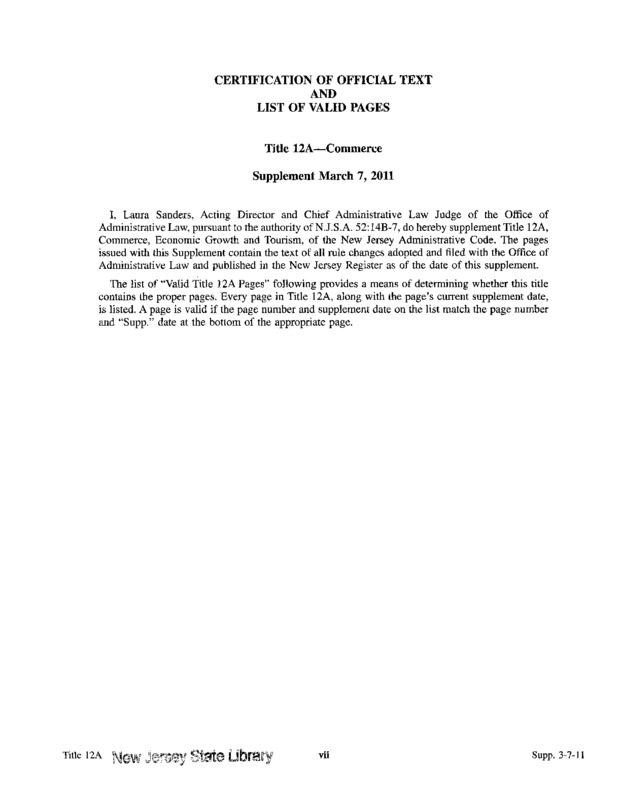 CERTIFICATION OF OFFICIAL TEXT
AND
LIST OF VALID PAGES

Title 12A—Commerce

Supplement March 7, 2011

I, Laura Sanders, Acting Director and Chief Administrative Law Judge of the Office of Administrative Law, pursuant to the authority of N.J.S.A. 52:14B-7, do hereby supplement Title 12A, Commerce, Economic Growth and Tourism, of the New Jersey Administrative Code. The pages issued with this Supplement contain the text of all rule changes adopted and filed with the Office of Administrative Law and published in the New Jersey Register as of the date of this supplement.

The list of "Valid Title 12A Pages" following provides a means of determining whether this title contains the proper pages. Every page in Title 12A, along with the page's current supplement date, is listed. A page is valid if the page number and supplement date on the list match the page number and "Supp." date at the bottom of the appropriate page.

Title 12A New Jersey State Library vii Supp. 3-7-11